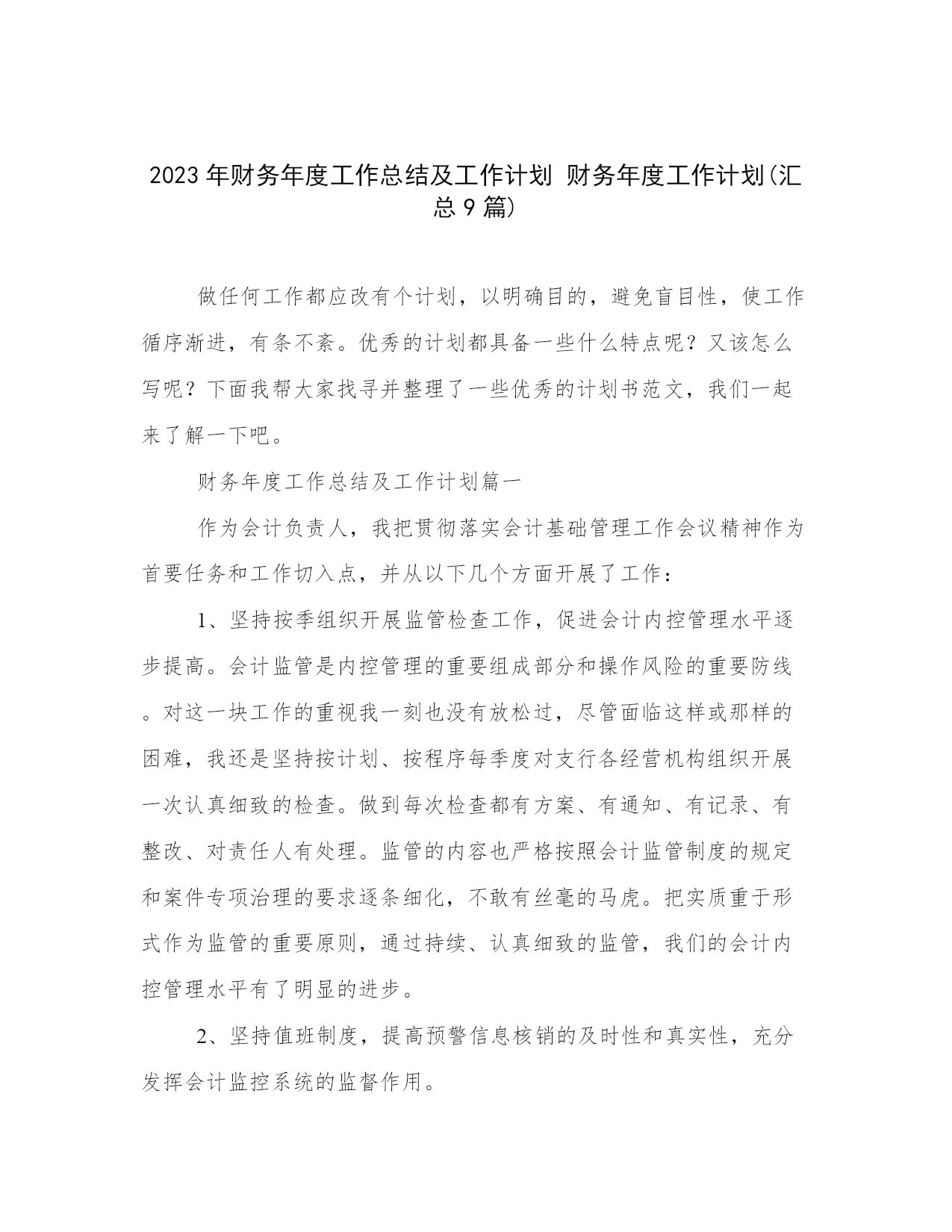 2023年财务年度工作总结及工作计划 财务年度工作计划(汇总9篇)

做任何工作都应改有个计划，以明确目的，避免盲目性，使工作循序渐进，有条不紊。优秀的计划都具备一些什么特点呢？又该怎么写呢？下面我帮大家找寻并整理了一些优秀的计划书范文，我们一起来了解一下吧。

财务年度工作总结及工作计划篇一

作为会计负责人，我把贯彻落实会计基础管理工作会议精神作为首要任务和工作切入点，并从以下几个方面开展了工作：

1、坚持按季组织开展监管检查工作，促进会计内控管理水平逐步提高。会计监管是内控管理的重要组成部分和操作风险的重要防线。对这一块工作的重视我一刻也没有放松过，尽管面临这样或那样的困难，我还是坚持按计划、按程序每季度对支行各经营机构组织开展一次认真细致的检查。做到每次检查都有方案、有通知、有记录、有整改、对责任人有处理。监管的内容也严格按照会计监管制度的规定和案件专项治理的要求逐条细化，不敢有丝毫的马虎。把实质重于形式作为监管的重要原则，通过持续、认真细致的监管，我们的会计内控管理水平有了明显的进步。

2、坚持值班制度，提高预警信息核销的及时性和真实性，充分发挥会计监控系统的监督作用。